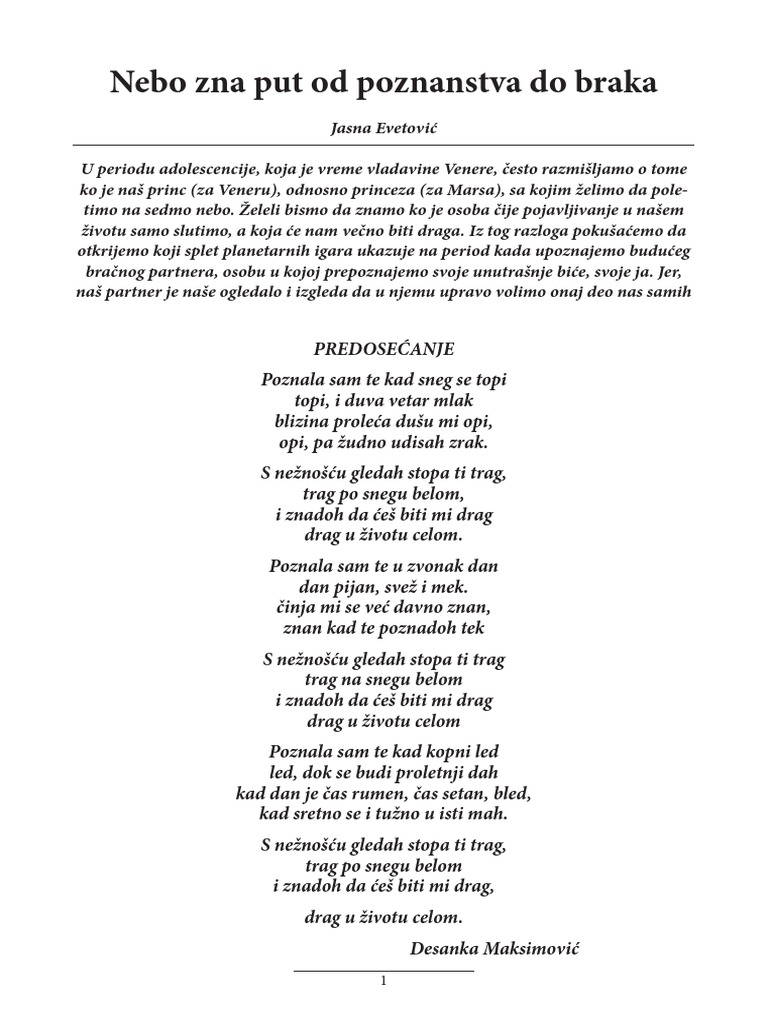 Nebo zna put od poznanstva do braka

Jasna Evetović

U periodu adolescencije, koja je vreme vladavine Venere, često razmišljamo o tome ko je naš princ (za Veneru), odnosno princeza (za Marsa), sa kojim želimo da poletimo na sedmo nebo. Želeli bismo da znamo ko je osoba čije pojavljivanje u našem životu samo slutimo, a koja će nam večno biti draga. Iz tog razloga pokušaćemo da otkrijemo koji splet planetarnih igara ukazuje na period kada upoznajemo budućeg bračnog partnera, osobu u kojoj prepoznajemo svoje unutrašnje biće, svoje ja. Jer, naš partner je naše ogledalo i izgleda da u njemu upravo volimo onaj deo nas samih

PREDOSEĆANJE

Poznala sam te kad sneg se topi
topi, i duva vetar mlak
blizina proleća dušu mi opi,
opi, pa žudno udisah zrak.

S nežnošću gledah stopa ti trag,
trag po snegu belom,
i znadoh da ćeš biti mi drag
drag u životu celom.

Poznala sam te u zvonak dan
dan pijan, svež i mek.
činja mi se već davno znan,
znan kad te poznadoh tek

S nežnošću gledah stopa ti trag
trag na snegu belom
i znadoh da ćeš biti mi drag
drag u životu celom

Poznala sam te kad kopni led
led, dok se budi proletnji dah
kad dan je čas rumen, čas setan, bled,
kad sretno se i tužno u isti mah.

S nežnošću gledah stopa ti trag,
trag po snegu belom
i znadoh da ćeš biti mi drag,

drag u životu celom.

Desanka Maksimović

1